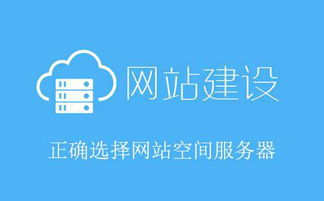 网站建设

正确选择网站空间服务器